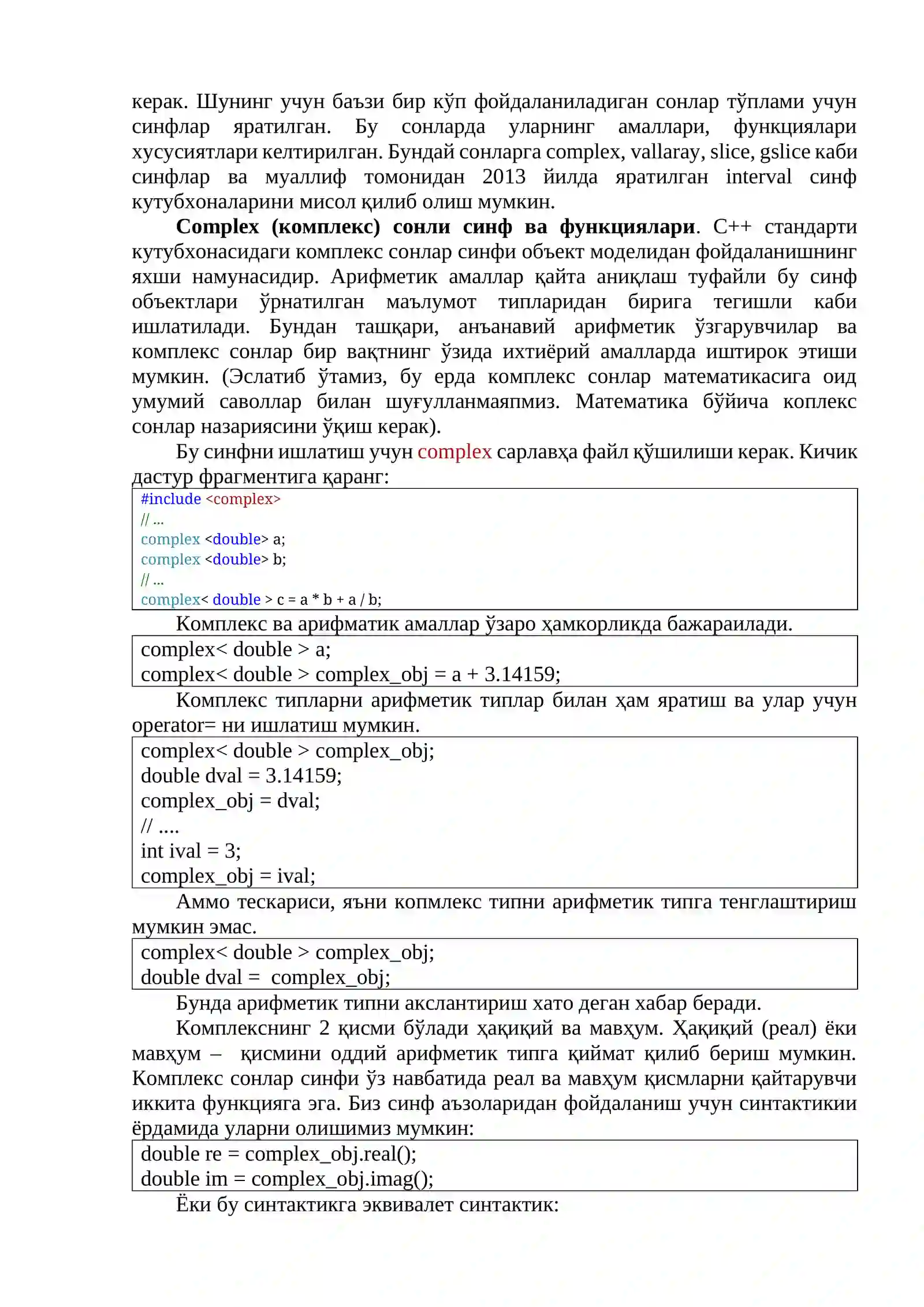 керак. Шунинг учун баъзи бир кўп фойдаланиладиган сонлар тўплами учун синфлар яратилган. Бу сонларда уларнинг амаллари, функциялари хусусиятлари келтирилган. Бундай сонларга complex, vallaray, slice, gslice каби синфлар ва муаллиф томонидан 2013 йилда яратилган interval синф кутубхоналарини мисол қилиб олиш мумкин.

Complex (комплекс) сонли синф ва функциялари. C++ стандарти кутубхонасидаги комплекс сонлар синфи объект моделидан фойдаланишнинг яхши намунасидир. Арифметик амаллар қайта аниқлаш туфайли бу синф объектлари ўрнатилган маълумот типларидан бирига тегишли каби ишлатилади. Бундан ташқари, анъанавий арифметик ўзгарувчилар ва комплекс сонлар бир вақтнинг ўзида ихтиёрий амалларда иштирок этиши мумкин. (Эслатиб ўтамиз, бу ерда комплекс сонлар математикасига оид умумий саволлар билан шуғулланмаяпмиз. Математика бўйича коплекс сонлар назариясини ўқиш керак).

Бу синфни ишлатиш учун complex сарлавҳа файл қўшилиши керак. Кичик дастур фрагментига қаранг:

#include <complex>
// ...
complex <double> a;
complex <double> b;
// ...
complex< double > c = a * b + a / b;

Комплекс ва арифматик амаллар ўзаро ҳамкорликда бажараилади.

complex< double > a;
complex< double > complex_obj = a + 3.14159;

Комплекс типларни арифметик типлар билан ҳам яратиш ва улар учун operator= ни ишлатиш мумкин.

complex< double > complex_obj;
double dval = 3.14159;
complex_obj = dval;
// ....
int ival = 3;
complex_obj = ival;

Аммо тескариси, яъни копмлекс типни арифметик типга тенглаштириш мумкин эмас.

complex< double > complex_obj;
double dval =  complex_obj;

Бунда арифметик типни акслантириш хато деган хабар беради.

Комплекснинг 2 қисми бўлади ҳақиқий ва мавҳум. Ҳақиқий (реал) ёки мавҳум – қисмини оддий арифметик типга қиймат қилиб бериш мумкин. Комплекс сонлар синфи ўз навбатида реал ва мавҳум қисмларни қайтарувчи иккита функцияга эга. Биз синф аъзоларидан фойдаланиш учун синтактикии ёрдамида уларни олишимиз мумкин:

double re = complex_obj.real();
double im = complex_obj.imag();

Ёки бу синтактикга эквивалет синтактик: